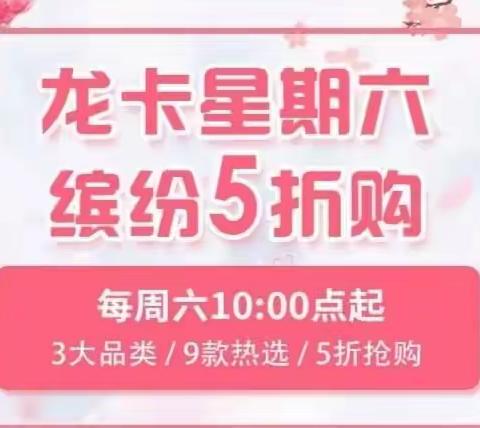 龙卡星期六
缤纷5折购

每周六10:00点起
3大品类 / 9款热选 / 5折抢购